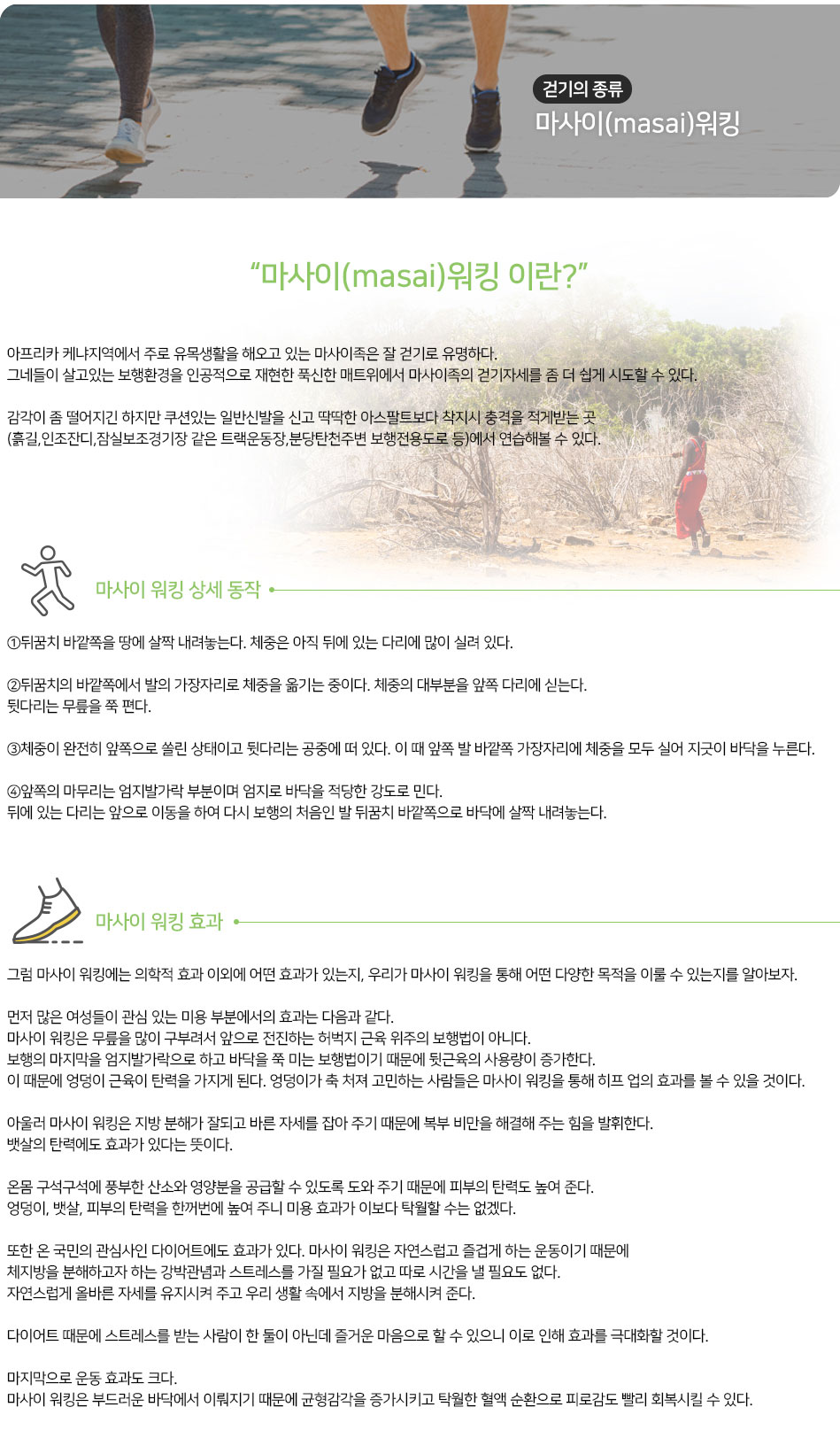 걷기의 종류
마사이(masai)워킹

“마사이(masai)워킹 이란?”

아프리카 케냐지역에서 주로 유목생활을 해오고 있는 마사이족은 잘 걷기로 유명하다.
그네들이 살고있는 보행환경을 인공적으로 재현한 푹신한 매트위에서 마사이족의 걷기자세를 좀 더 쉽게 시도할 수 있다.

감각이 좀 떨어지긴 하지만 쿠션있는 일반신발을 신고 딱딱한 아스팔트보다 착지시 충격을 적게받는 곳
(흙길,인조잔디,잠실보조경기장 같은 트랙운동장,분당탄천주변 보행전용도로 등)에서 연습해볼 수 있다.

마사이 워킹 상세 동작

①뒤꿈치 바깥쪽을 땅에 살짝 내려놓는다. 체중은 아직 뒤에 있는 다리에 많이 실려 있다.

②뒤꿈치의 바깥쪽에서 발의 가장자리로 체중을 옮기는 중이다. 체중의 대부분을 앞쪽 다리에 싣는다.
뒷다리는 무릎을 쭉 편다.

③체중이 완전히 앞쪽으로 쏠린 상태이고 뒷다리는 공중에 떠 있다. 이 때 앞쪽 발 바깥쪽 가장자리에 체중을 모두 실어 지긋이 바닥을 누른다.

④앞쪽의 마무리는 엄지발가락 부분이며 엄지로 바닥을 적당한 강도로 민다.
뒤에 있는 다리는 앞으로 이동을 하여 다시 보행의 처음인 발 뒤꿈치 바깥쪽으로 바닥에 살짝 내려놓는다.

마사이 워킹 효과

그럼 마사이 워킹에는 의학적 효과 이외에 어떤 효과가 있는지, 우리가 마사이 워킹을 통해 어떤 다양한 목적을 이룰 수 있는지를 알아보자.

먼저 많은 여성들이 관심 있는 미용 부분에서의 효과는 다음과 같다.
마사이 워킹은 무릎을 많이 구부려서 앞으로 전진하는 허벅지 근육 위주의 보행법이 아니다.
보행의 마지막을 엄지발가락으로 하고 바닥을 쭉 미는 보행법이기 때문에 뒷근육의 사용량이 증가한다.
이 때문에 엉덩이 근육이 탄력을 가지게 된다. 엉덩이가 축 처져 고민하는 사람들은 마사이 워킹을 통해 히프 업의 효과를 볼 수 있을 것이다.

아울러 마사이 워킹은 지방 분해가 잘되고 바른 자세를 잡아 주기 때문에 복부 비만을 해결해 주는 힘을 발휘한다.
뱃살의 탄력에도 효과가 있다는 뜻이다.

온몸 구석구석에 풍부한 산소와 영양분을 공급할 수 있도록 도와 주기 때문에 피부의 탄력도 높여 준다.
엉덩이, 뱃살, 피부의 탄력을 한꺼번에 높여 주니 미용 효과가 이보다 탁월할 수는 없겠다.

또한 온 국민의 관심사인 다이어트에도 효과가 있다. 마사이 워킹은 자연스럽고 즐겁게 하는 운동이기 때문에
체지방을 분해하고자 하는 강박관념과 스트레스를 가질 필요가 없고 따로 시간을 낼 필요도 없다.
자연스럽게 올바른 자세를 유지시켜 주고 우리 생활 속에서 지방을 분해시켜 준다.

다이어트 때문에 스트레스를 받는 사람이 한 둘이 아닌데 즐거운 마음으로 할 수 있으니 이로 인해 효과를 극대화할 것이다.

마지막으로 운동 효과도 크다.
마사이 워킹은 부드러운 바닥에서 이뤄지기 때문에 균형감각을 증가시키고 탁월한 혈액 순환으로 피로감도 빨리 회복시킬 수 있다.